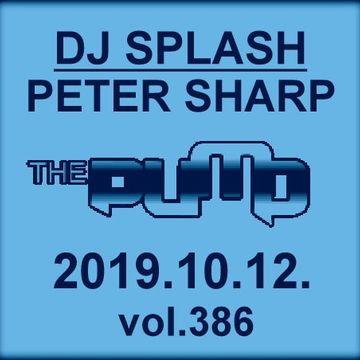 DJ SPLASH
PETER SHARP

THE PUMP

2019.10.12.
vol.386